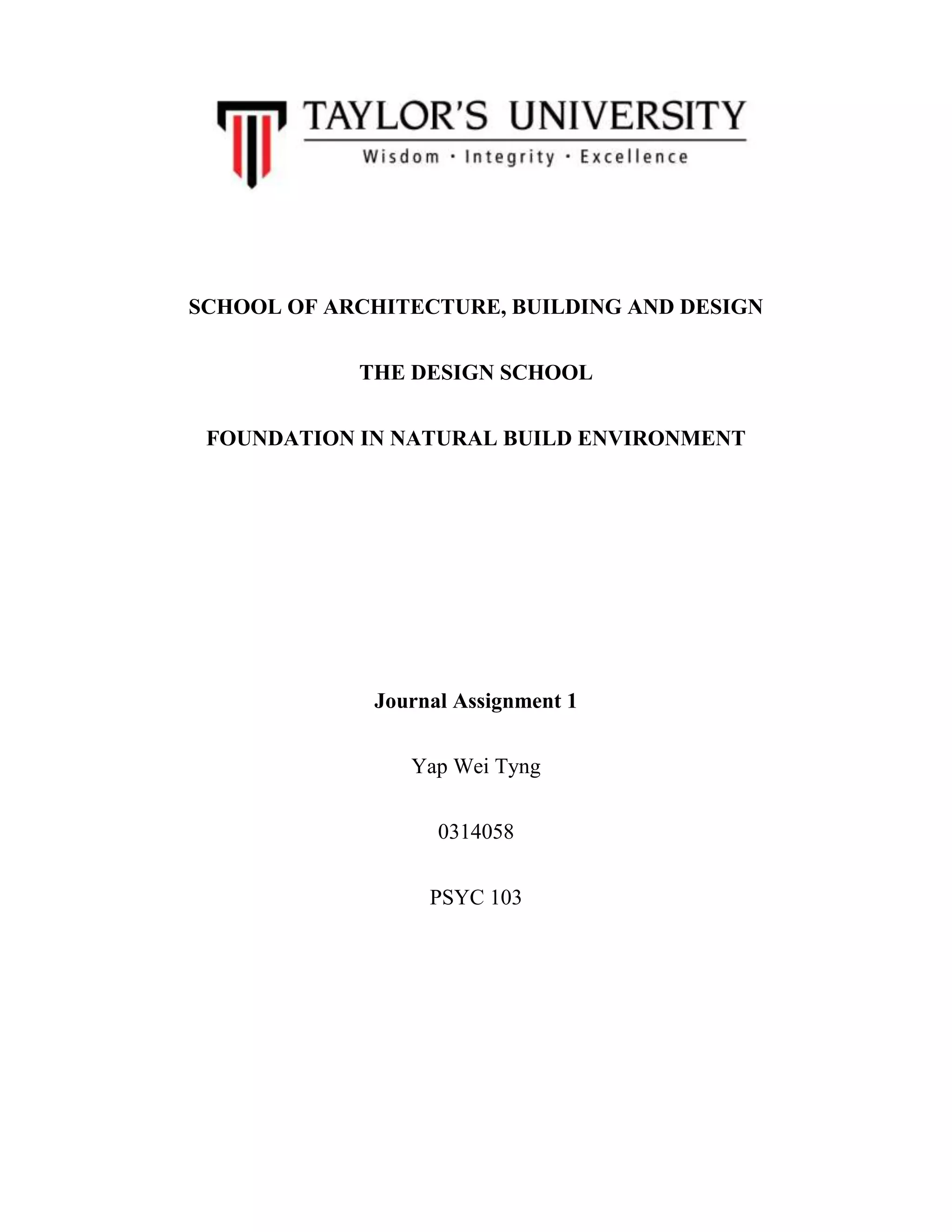 TAYLOR'S UNIVERSITY
Wisdom · Integrity · Excellence

SCHOOL OF ARCHITECTURE, BUILDING AND DESIGN

THE DESIGN SCHOOL

FOUNDATION IN NATURAL BUILD ENVIRONMENT

Journal Assignment 1

Yap Wei Tyng

0314058

PSYC 103